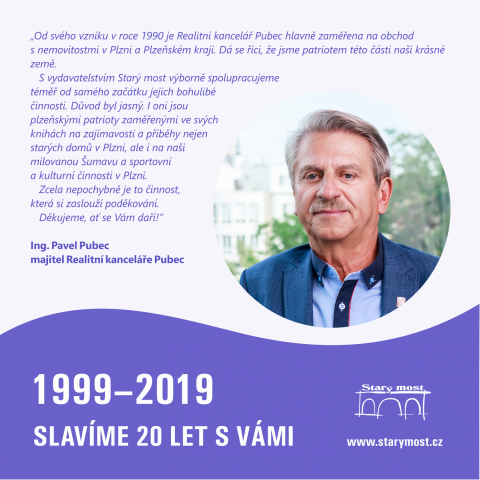 „Od svého vzniku v roce 1990 je Realitní kancelář Pubec hlavně zaměřena na obchod s nemovitostmi v Plzni a Plzeňském kraji. Dá se říci, že jsme patriotem této části naší krásné země.

S vydavatelstvím Starý most výborně spolupracujeme téměř od samého začátku jejich bohulibé činnosti. Důvod byl jasný. I oni jsou plzeňskými patrioty zaměřenými ve svých knihách na zajímavosti a příběhy nejen starých domů v Plzni, ale i na naši milovanou Šumavu a sportovní a kulturní činnosti v Plzni.

Zcela nepochybně je to činnost, která si zaslouží poděkování.

Děkujeme, ať se Vám daří!“

Ing. Pavel Pubec
majitel Realitní kanceláře Pubec

1999–2019
SLAVÍME 20 LET S VÁMI

Stary most

www.starymost.cz